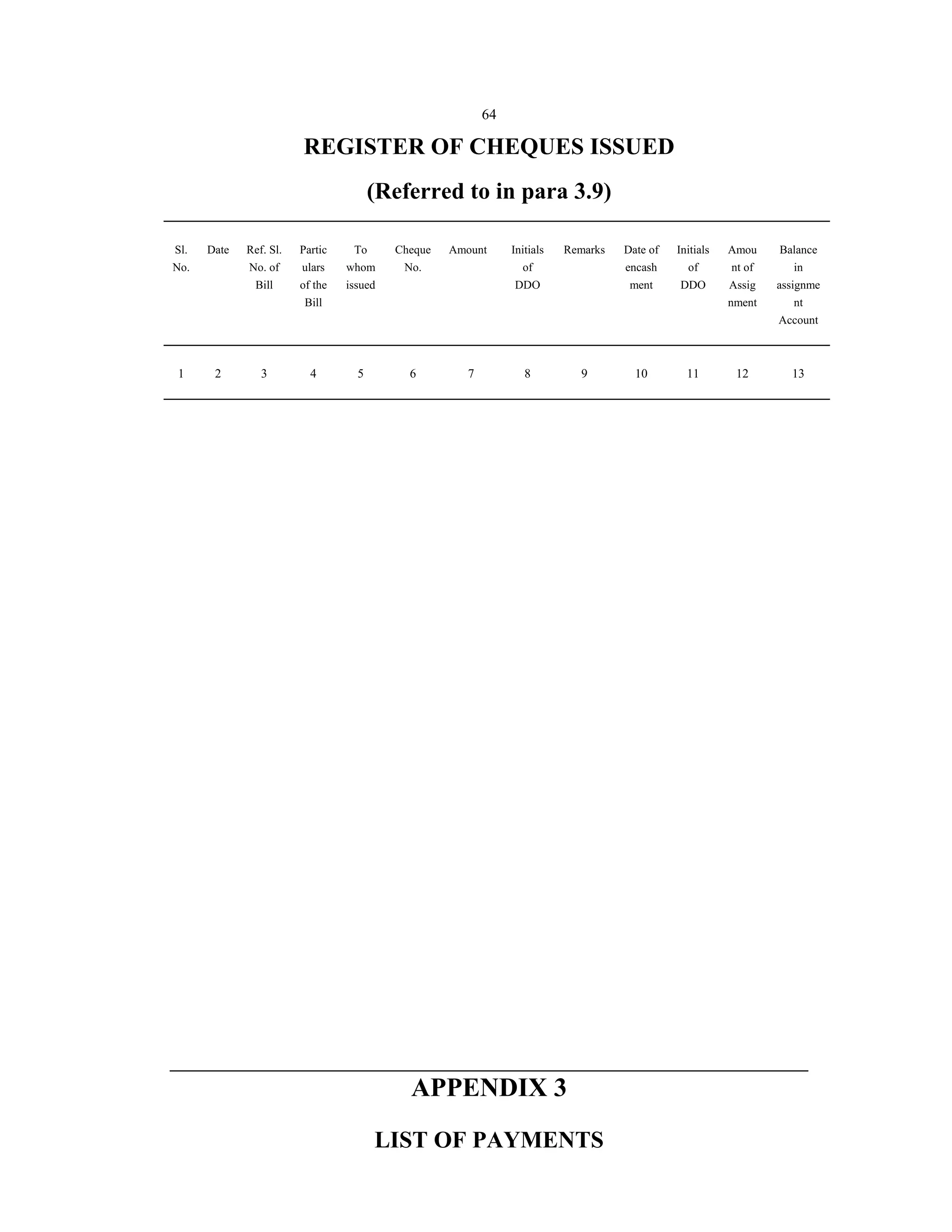 64

REGISTER OF CHEQUES ISSUED

(Referred to in para 3.9)

| Sl. No. | Date | Ref. Sl. No. of Bill | Particulars of the Bill | To whom issued | Cheque No. | Amount | Initials of DDO | Remarks | Date of encashment | Initials of DDO | Amount of Assignment | Balance in assignment Account |
|---|---|---|---|---|---|---|---|---|---|---|---|---|
| 1 | 2 | 3 | 4 | 5 | 6 | 7 | 8 | 9 | 10 | 11 | 12 | 13 |

APPENDIX 3

LIST OF PAYMENTS